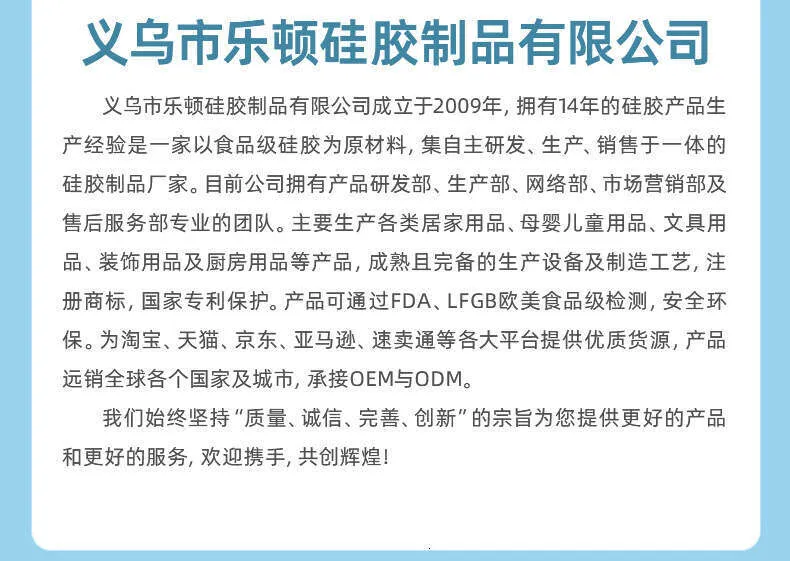 义乌市乐顿硅胶制品有限公司

义乌市乐顿硅胶制品有限公司成立于2009年，拥有14年的硅胶产品生产经验是一家以食品级硅胶为原材料，集自主研发、生产、销售于一体的硅胶制品厂家。目前公司拥有产品研发部、生产部、网络部、市场营销部及售后服务部专业的团队。主要生产各类居家用品、母婴儿童用品、文具用品、装饰用品及厨房用品等产品，成熟且完备的生产设备及制造工艺，注册商标，国家专利保护。产品可通过FDA、LFGB欧美食品级检测，安全环保。为淘宝、天猫、京东、亚马逊、速卖通等各大平台提供优质货源，产品远销全球各个国家及城市，承接OEM与ODM。

我们始终坚持“质量、诚信、完善、创新”的宗旨为您提供更好的产品和更好的服务，欢迎携手，共创辉煌！